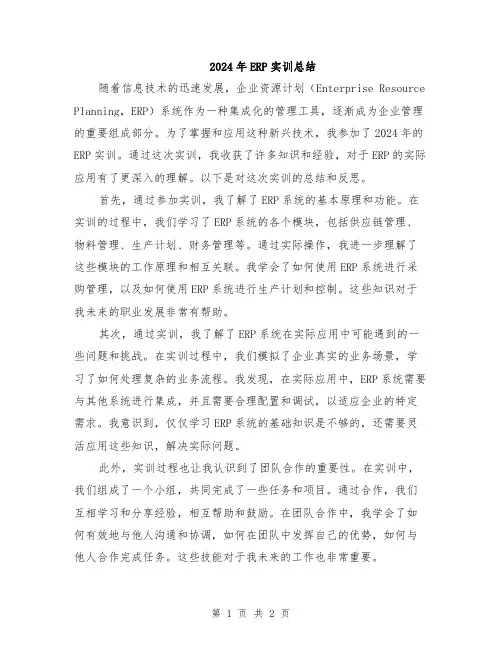 2024年ERP实训总结

随着信息技术的迅速发展，企业资源计划（Enterprise Resource Planning，ERP）系统作为一种集成化的管理工具，逐渐成为企业管理的重要组成部分。为了掌握和应用这种新兴技术，我参加了2024年的ERP实训。通过这次实训，我收获了许多知识和经验，对于ERP的实际应用有了更深入的理解。以下是对这次实训的总结和反思。

首先，通过参加实训，我了解了ERP系统的基本原理和功能。在实训的过程中，我们学习了ERP系统的各个模块，包括供应链管理、物料管理、生产计划、财务管理等。通过实际操作，我进一步理解了这些模块的工作原理和相互关联。我学会了如何使用ERP系统进行采购管理，以及如何使用ERP系统进行生产计划和控制。这些知识对于我未来的职业发展非常有帮助。

其次，通过实训，我了解了ERP系统在实际应用中可能遇到的一些问题和挑战。在实训过程中，我们模拟了企业真实的业务场景，学习了如何处理复杂的业务流程。我发现，在实际应用中，ERP系统需要与其他系统进行集成，并且需要合理配置和调试，以适应企业的特定需求。我意识到，仅仅学习ERP系统的基础知识是不够的，还需要灵活应用这些知识，解决实际问题。

此外，实训过程也让我认识到了团队合作的重要性。在实训中，我们组成了一个小组，共同完成了一些任务和项目。通过合作，我们互相学习和分享经验，相互帮助和鼓励。在团队合作中，我学会了如何有效地与他人沟通和协调，如何在团队中发挥自己的优势，如何与他人合作完成任务。这些技能对于我未来的工作也非常重要。

第 1 页 共 2 页